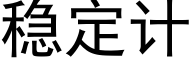 稳定计